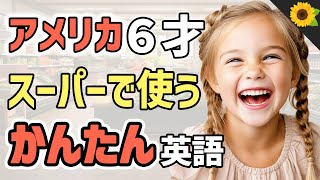 アメリカ６才
スーパーで使う
かんたん英語